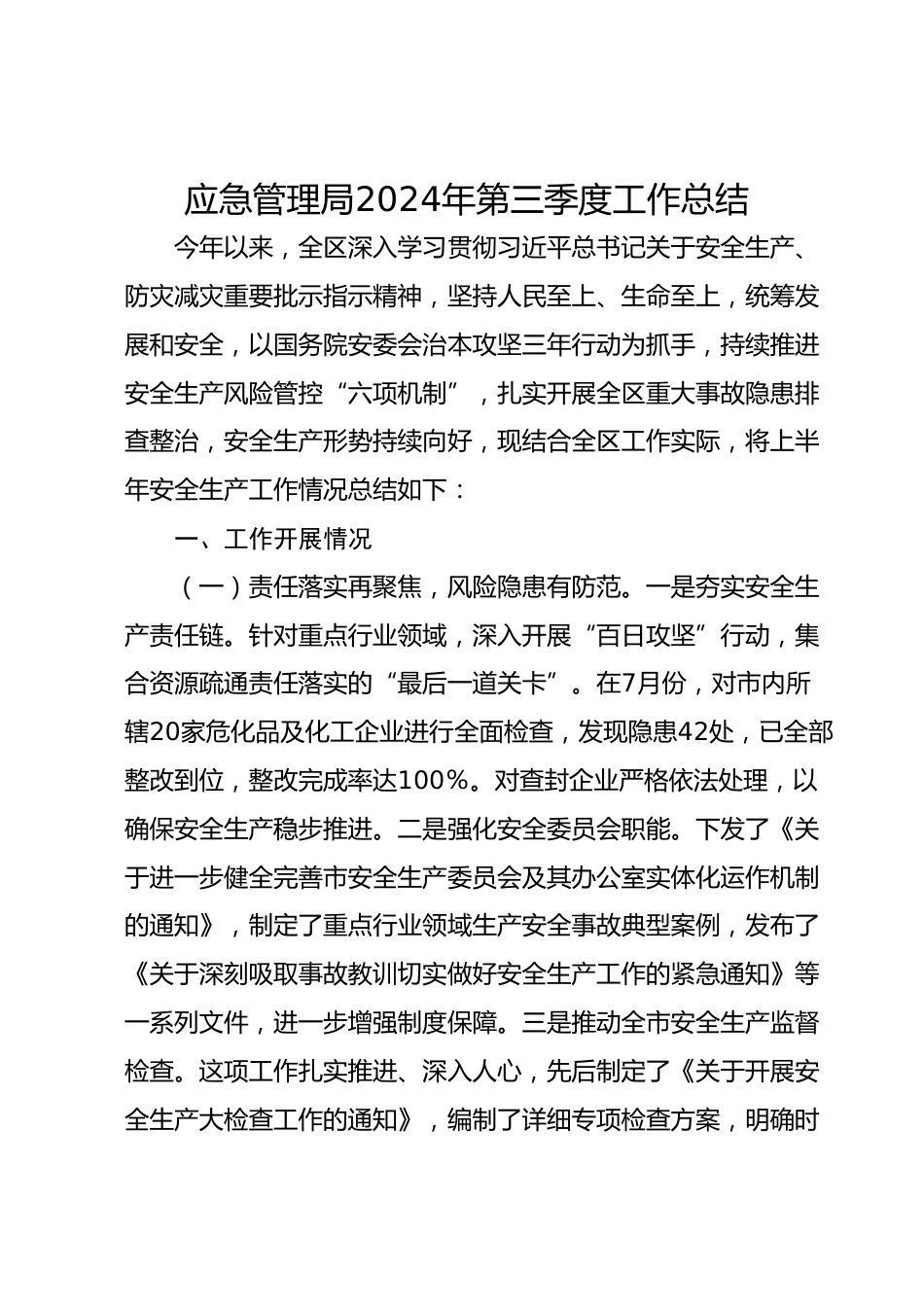 应急管理局2024年第三季度工作总结

今年以来，全区深入学习贯彻习近平总书记关于安全生产、防灾减灾重要批示指示精神，坚持人民至上、生命至上，统筹发展和安全，以国务院安委会治本攻坚三年行动为抓手，持续推进安全生产风险管控“六项机制”，扎实开展全区重大事故隐患排查整治，安全生产形势持续向好，现结合全区工作实际，将上半年安全生产工作情况总结如下：

一、工作开展情况

（一）责任落实再聚焦，风险隐患有防范。一是夯实安全生产责任链。针对重点行业领域，深入开展“百日攻坚”行动，集合资源疏通责任落实的“最后一道关卡”。在7月份，对市内所辖20家危化品及化工企业进行全面检查，发现隐患42处，已全部整改到位，整改完成率达100%。对查封企业严格依法处理，以确保安全生产稳步推进。二是强化安全委员会职能。下发了《关于进一步健全完善市安全生产委员会及其办公室实体化运作机制的通知》，制定了重点行业领域生产安全事故典型案例，发布了《关于深刻吸取事故教训切实做好安全生产工作的紧急通知》等一系列文件，进一步增强制度保障。三是推动全市安全生产监督检查。这项工作扎实推进、深入人心，先后制定了《关于开展安全生产大检查工作的通知》，编制了详细专项检查方案，明确时